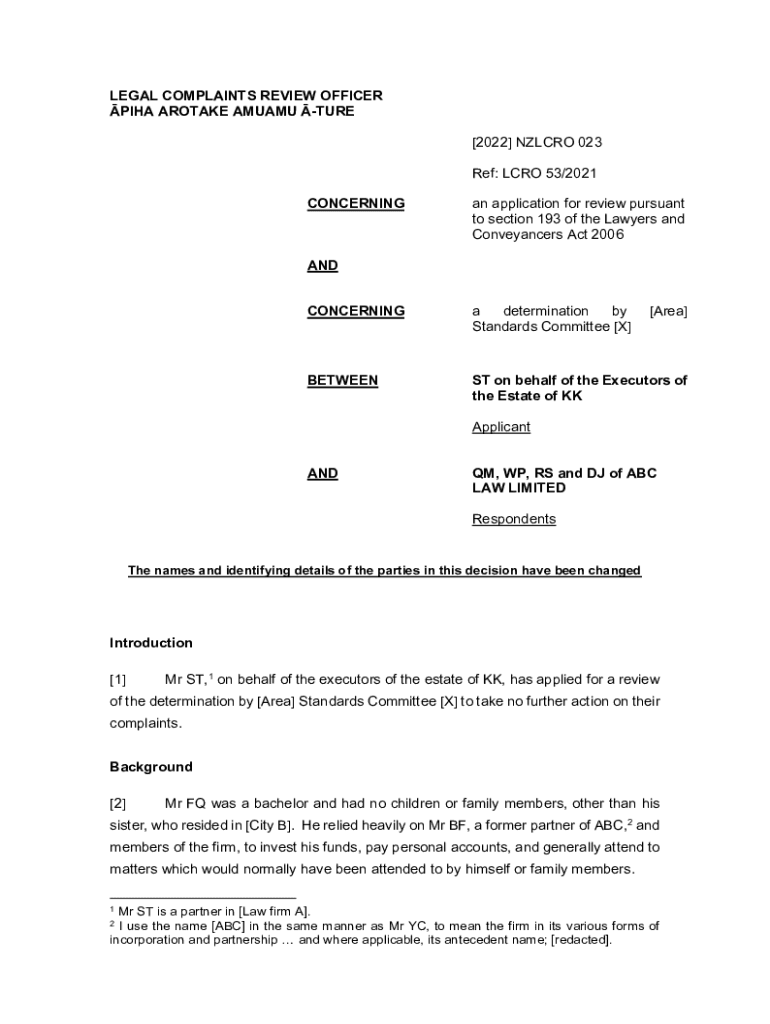 LEGAL COMPLAINTS REVIEW OFFICER
ĀPIHA AROTAKE AMUAMU Ā-TURE

[2022] NZLCRO 023

Ref: LCRO 53/2021

CONCERNING

an application for review pursuant to section 193 of the Lawyers and Conveyancers Act 2006

AND

CONCERNING

a determination by [Area] Standards Committee [X]

BETWEEN

ST on behalf of the Executors of the Estate of KK

Applicant

AND

QM, WP, RS and DJ of ABC LAW LIMITED

Respondents

The names and identifying details of the parties in this decision have been changed

Introduction

[1] Mr ST,$^1$ on behalf of the executors of the estate of KK, has applied for a review of the determination by [Area] Standards Committee [X] to take no further action on their complaints.

Background

[2] Mr FQ was a bachelor and had no children or family members, other than his sister, who resided in [City B]. He relied heavily on Mr BF, a former partner of ABC,$^2$ and members of the firm, to invest his funds, pay personal accounts, and generally attend to matters which would normally have been attended to by himself or family members.

$^1$ Mr ST is a partner in [Law firm A].
$^2$ I use the name [ABC] in the same manner as Mr YC, to mean the firm in its various forms of incorporation and partnership … and where applicable, its antecedent name; [redacted].